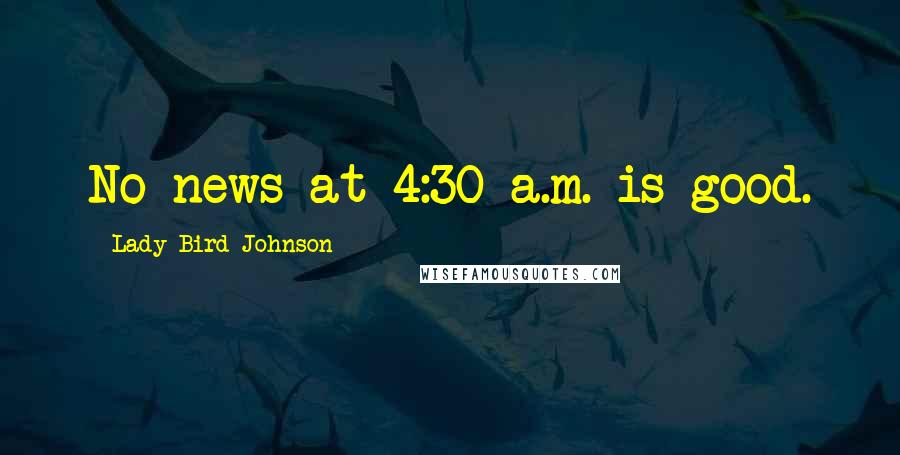 No news at 4:30 a.m. is good.

Lady Bird Johnson

WISEFAMOUSQUOTES.COM